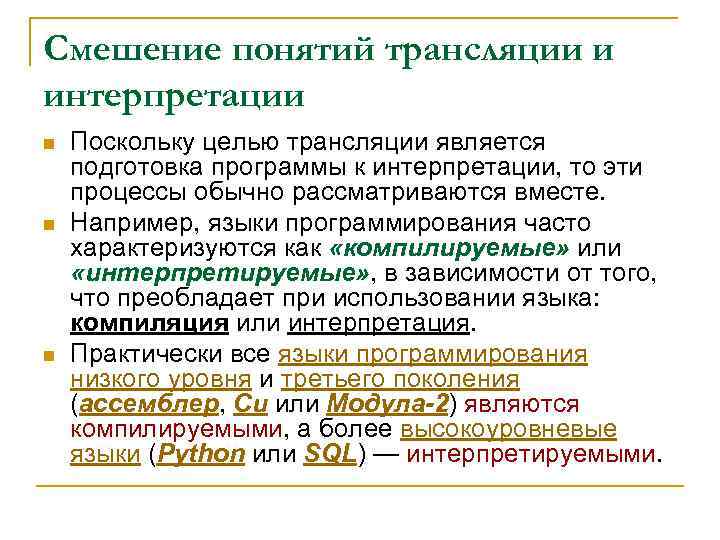 Смешение понятий трансляции и интерпретации

Поскольку целью трансляции является подготовка программы к интерпретации, то эти процессы обычно рассматриваются вместе.

Например, языки программирования часто характеризуются как «компилируемые» или «интерпретируемые», в зависимости от того, что преобладает при использовании языка: компиляция или интерпретация.

Практически все языки программирования низкого уровня и третьего поколения (ассемблер, Си или Модула-2) являются компилируемыми, а более высокоуровневые языки (Python или SQL) — интерпретируемыми.